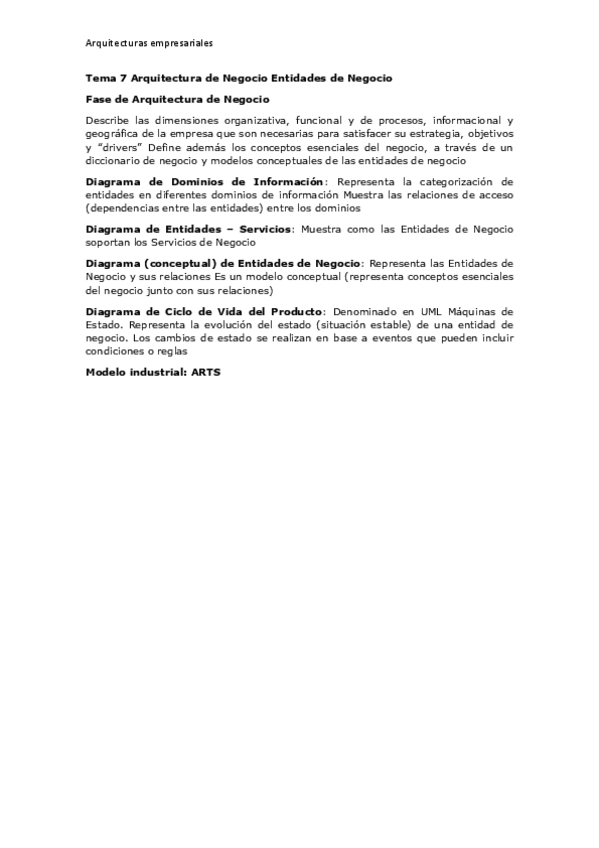 Arquitecturas empresariales

Tema 7 Arquitectura de Negocio Entidades de Negocio

Fase de Arquitectura de Negocio

Describe las dimensiones organizativa, funcional y de procesos, informacional y geográfica de la empresa que son necesarias para satisfacer su estrategia, objetivos y "drivers" Define además los conceptos esenciales del negocio, a través de un diccionario de negocio y modelos conceptuales de las entidades de negocio

Diagrama de Dominios de Información: Representa la categorización de entidades en diferentes dominios de información Muestra las relaciones de acceso (dependencias entre las entidades) entre los dominios

Diagrama de Entidades – Servicios: Muestra como las Entidades de Negocio soportan los Servicios de Negocio

Diagrama (conceptual) de Entidades de Negocio: Representa las Entidades de Negocio y sus relaciones Es un modelo conceptual (representa conceptos esenciales del negocio junto con sus relaciones)

Diagrama de Ciclo de Vida del Producto: Denominado en UML Máquinas de Estado. Representa la evolución del estado (situación estable) de una entidad de negocio. Los cambios de estado se realizan en base a eventos que pueden incluir condiciones o reglas

Modelo industrial: ARTS